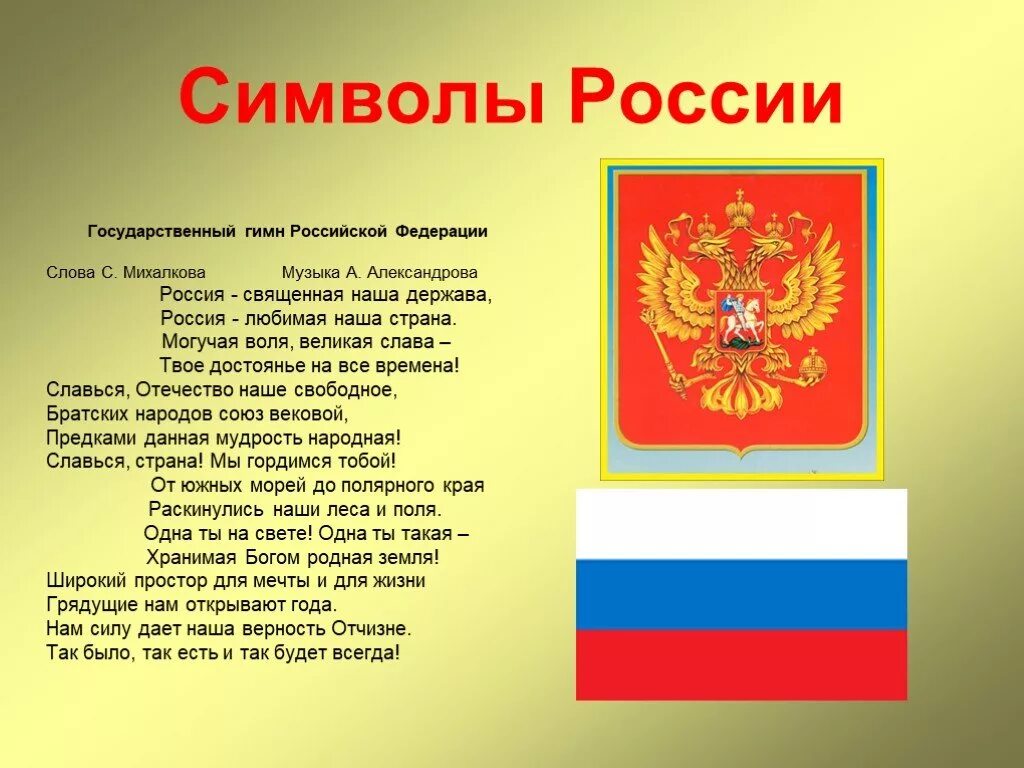 Символы России

Государственный гимн Российской Федерации

Слова С. Михалкова Музыка А. Александрова

Россия - священная наша держава,
Россия - любимая наша страна.
Могучая воля, великая слава –
Твое достоянье на все времена!
Славься, Отечество наше свободное,
Братских народов союз вековой,
Предками данная мудрость народная!
Славься, страна! Мы гордимся тобой!
От южных морей до полярного края
Раскинулись наши леса и поля.
Одна ты на свете! Одна ты такая –
Хранимая Богом родная земля!
Широкий простор для мечты и для жизни
Грядущие нам открывают года.
Нам силу дает наша верность Отчизне.
Так было, так есть и так будет всегда!